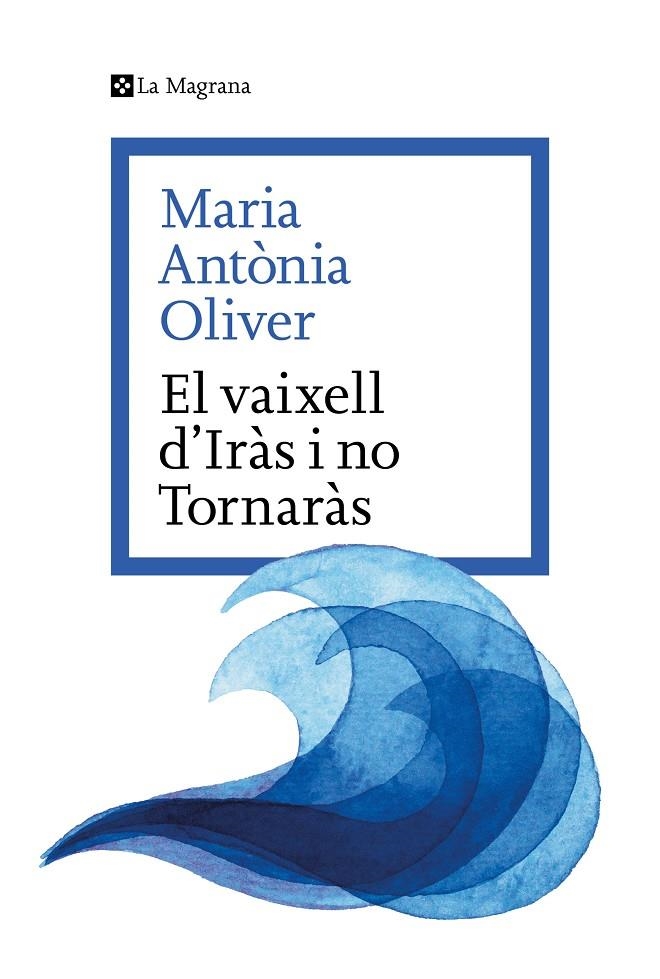 La Magrana

Maria Antònia Oliver

El vaixell d'Iràs i no Tornaràs